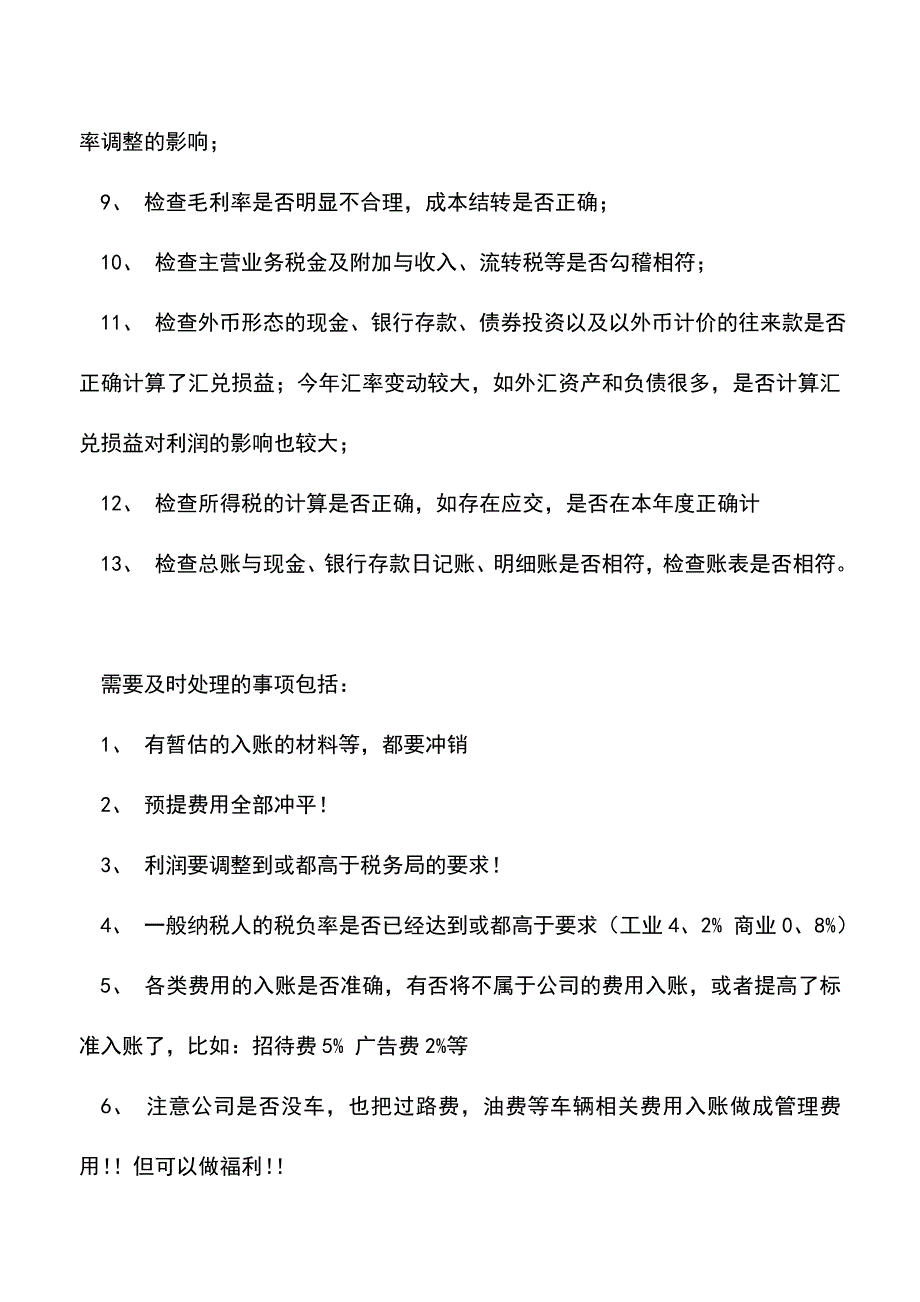 率调整的影响；

9、 检查毛利率是否明显不合理，成本结转是否正确；

10、 检查主营业务税金及附加与收入、流转税等是否勾稽相符；

11、 检查外币形态的现金、银行存款、债券投资以及以外币计价的往来款是否正确计算了汇兑损益；今年汇率变动较大，如外汇资产和负债很多，是否计算汇兑损益对利润的影响也较大；

12、 检查所得税的计算是否正确，如存在应交，是否在本年度正确计

13、 检查总账与现金、银行存款日记账、明细账是否相符，检查账表是否相符。

需要及时处理的事项包括：

1、 有暂估的入账的材料等，都要冲销

2、 预提费用全部冲平！

3、 利润要调整到或都高于税务局的要求！

4、 一般纳税人的税负率是否已经达到或都高于要求（工业 4、2% 商业 0、8%）

5、 各类费用的入账是否准确，有否将不属于公司的费用入账，或者提高了标准入账了，比如：招待费 5% 广告费 2%等

6、 注意公司是否没车，也把过路费，油费等车辆相关费用入账做成管理费用!! 但可以做福利!!